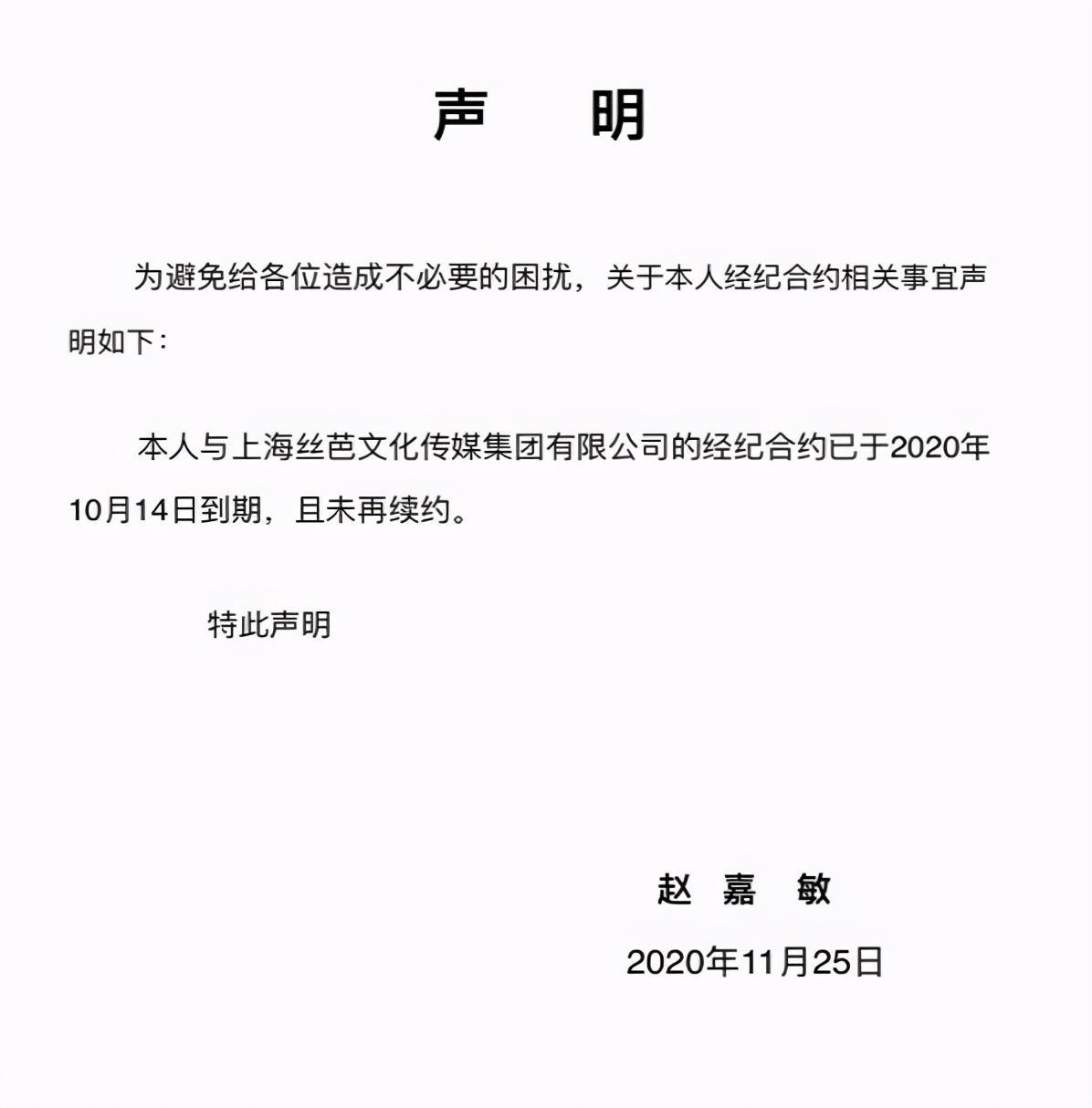 声　明

为避免给各位造成不必要的困扰，关于本人经纪合约相关事宜声明如下：

本人与上海丝芭文化传媒集团有限公司的经纪合约已于2020年10月14日到期，且未再续约。

特此声明

赵 嘉 敏

2020年11月25日